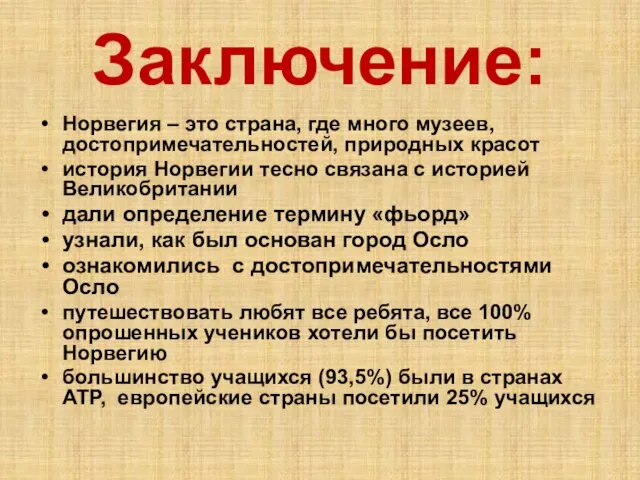 Заключение:

• Норвегия – это страна, где много музеев, достопримечательностей, природных красот
• история Норвегии тесно связана с историей Великобритании
• дали определение термину «фьорд»
• узнали, как был основан город Осло
• ознакомились с достопримечательностями Осло
• путешествовать любят все ребята, все 100% опрошенных учеников хотели бы посетить Норвегию
• большинство учащихся (93,5%) были в странах АТР, европейские страны посетили 25% учащихся